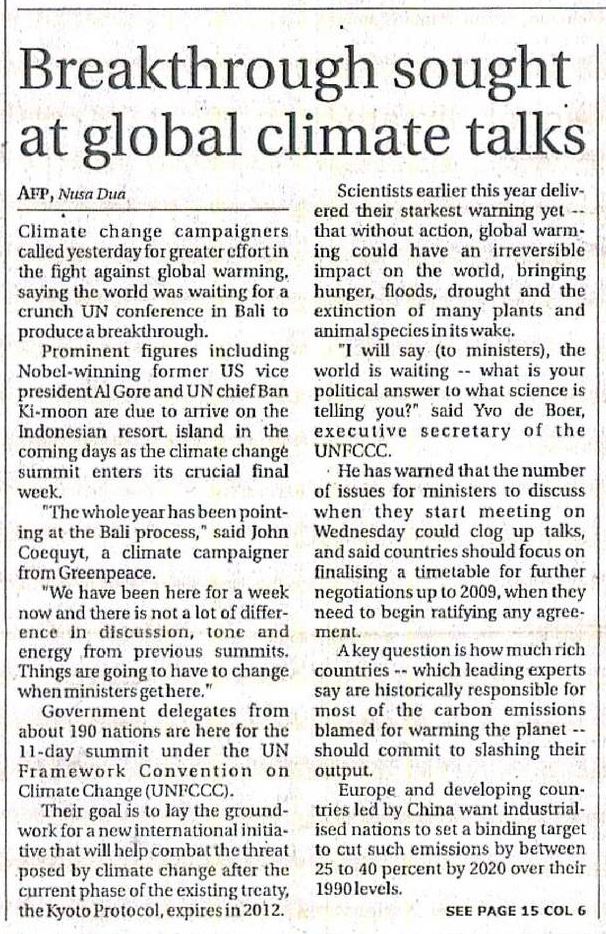 Breakthrough sought at global climate talks

AFP, Nusa Dua

Climate change campaigners called yesterday for greater effort in the fight against global warming, saying the world was waiting for a crunch UN conference in Bali to produce a breakthrough.

Prominent figures including Nobel-winning former US vice president Al Gore and UN chief Ban Ki-moon are due to arrive on the Indonesian resort island in the coming days as the climate change summit enters its crucial final week.

"The whole year has been pointing at the Bali process," said John Coequyt, a climate campaigner from Greenpeace.

"We have been here for a week now and there is not a lot of difference in discussion, tone and energy from previous summits. Things are going to have to change when ministers get here."

Government delegates from about 190 nations are here for the 11-day summit under the UN Framework Convention on Climate Change (UNFCCC).

Their goal is to lay the groundwork for a new international initiative that will help combat the threat posed by climate change after the current phase of the existing treaty, the Kyoto Protocol, expires in 2012.

Scientists earlier this year delivered their starkest warning yet -- that without action, global warming could have an irreversible impact on the world, bringing hunger, floods, drought and the extinction of many plants and animal species in its wake.

"I will say (to ministers), the world is waiting -- what is your political answer to what science is telling you?" said Yvo de Boer, executive secretary of the UNFCCC.

He has warned that the number of issues for ministers to discuss when they start meeting on Wednesday could clog up talks, and said countries should focus on finalising a timetable for further negotiations up to 2009, when they need to begin ratifying any agreement.

A key question is how much rich countries -- which leading experts say are historically responsible for most of the carbon emissions blamed for warming the planet -- should commit to slashing their output.

Europe and developing countries led by China want industrialised nations to set a binding target to cut such emissions by between 25 to 40 percent by 2020 over their 1990 levels.

SEE PAGE 15 COL 6